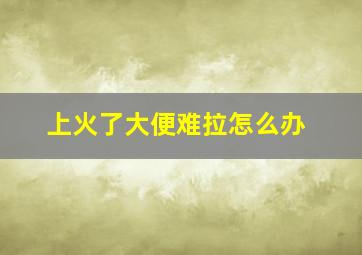 上火了大便难拉怎么办